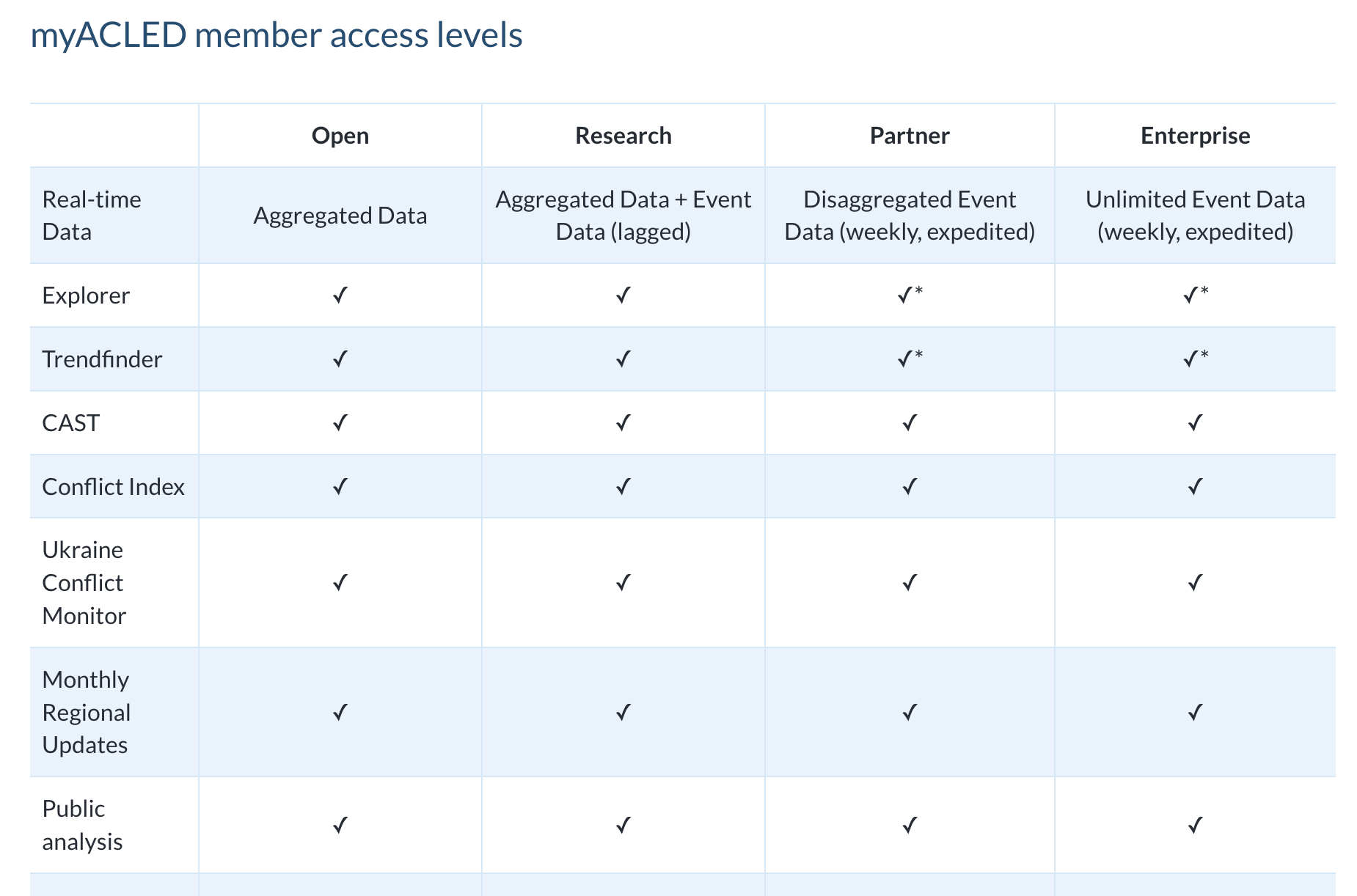 myACLED member access levels

| | Open | Research | Partner | Enterprise |
|---|---|---|---|---|
| Real-time Data | Aggregated Data | Aggregated Data + Event Data (lagged) | Disaggregated Event Data (weekly, expedited) | Unlimited Event Data (weekly, expedited) |
| Explorer | ✓ | ✓ | ✓* | ✓* |
| Trendfinder | ✓ | ✓ | ✓* | ✓* |
| CAST | ✓ | ✓ | ✓ | ✓ |
| Conflict Index | ✓ | ✓ | ✓ | ✓ |
| Ukraine Conflict Monitor | ✓ | ✓ | ✓ | ✓ |
| Monthly Regional Updates | ✓ | ✓ | ✓ | ✓ |
| Public analysis | ✓ | ✓ | ✓ | ✓ |